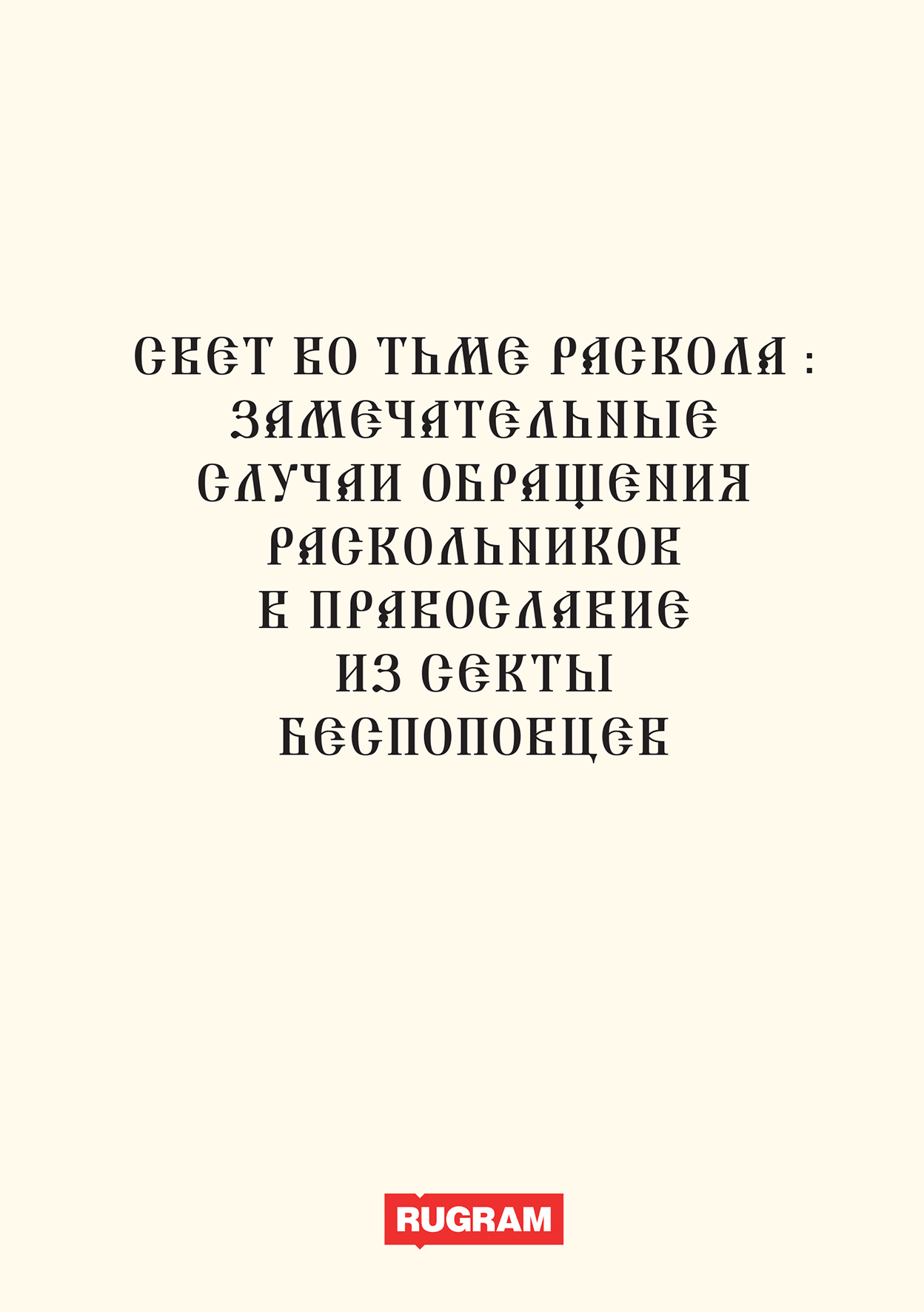 СВЕТ ВО ТЬМЕ РАСКОЛА : ЗАМЕЧАТЕЛЬНЫЕ СЛУЧАИ ОБРАЩЕНИЯ РАСКОЛЬНИКОВ В ПРАВОСЛАВИЕ ИЗ СЕКТЫ БЕСПОПОВЦЕВ

RUGRAM